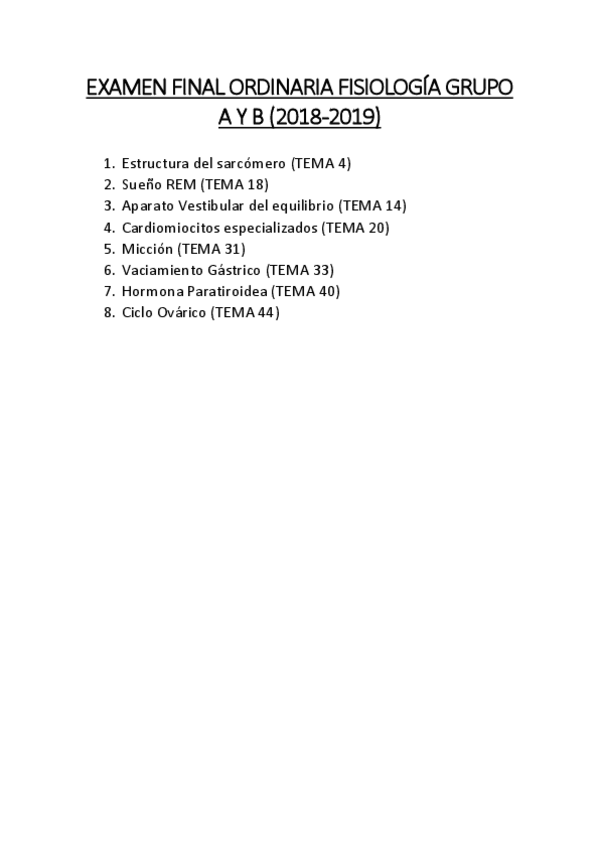 EXAMEN FINAL ORDINARIA FISIOLOGÍA GRUPO A Y B (2018-2019)

1. Estructura del sarcómero (TEMA 4)
2. Sueño REM (TEMA 18)
3. Aparato Vestibular del equilibrio (TEMA 14)
4. Cardiomiocitos especializados (TEMA 20)
5. Micción (TEMA 31)
6. Vaciamiento Gástrico (TEMA 33)
7. Hormona Paratiroidea (TEMA 40)
8. Ciclo Ovárico (TEMA 44)